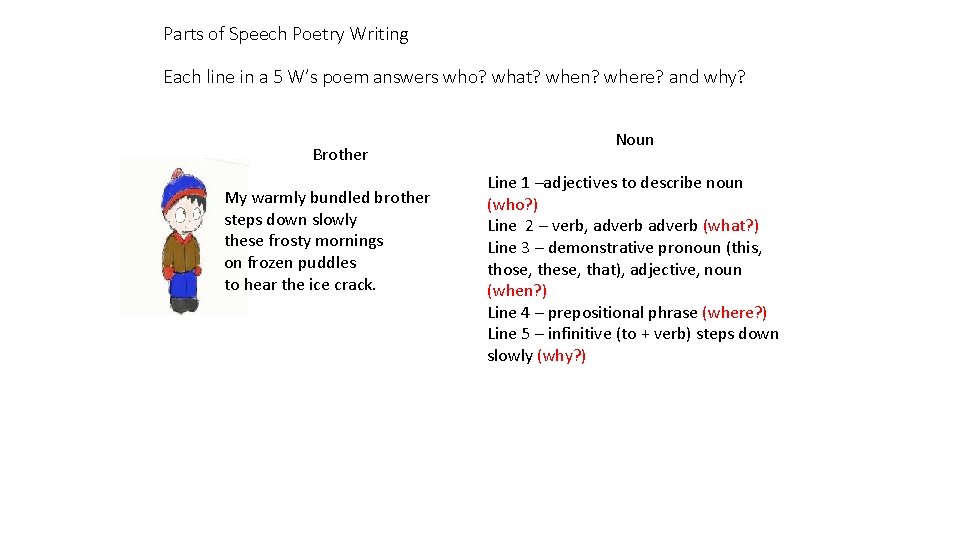 Parts of Speech Poetry Writing

Each line in a 5 W's poem answers who? what? when? where? and why?

Brother

My warmly bundled brother
steps down slowly
these frosty mornings
on frozen puddles
to hear the ice crack.

Noun

Line 1 –adjectives to describe noun (who?)
Line 2 – verb, adverb adverb (what?)
Line 3 – demonstrative pronoun (this, those, these, that), adjective, noun (when?)
Line 4 – prepositional phrase (where?)
Line 5 – infinitive (to + verb) steps down slowly (why?)